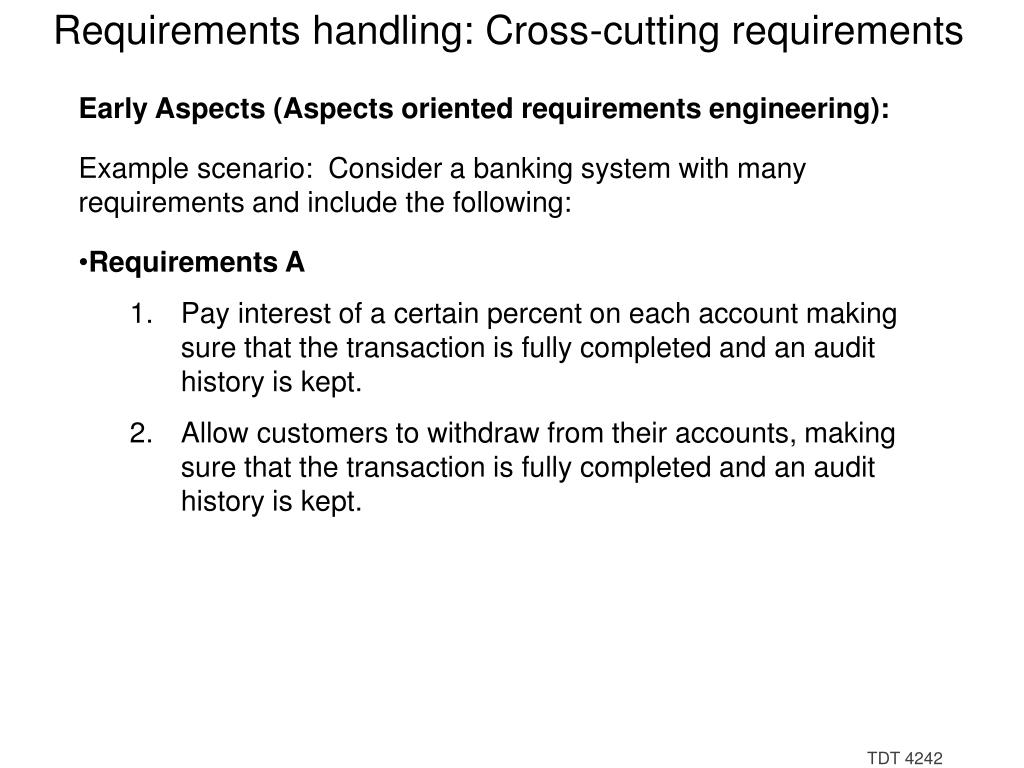 Requirements handling: Cross-cutting requirements

Early Aspects (Aspects oriented requirements engineering):

Example scenario: Consider a banking system with many requirements and include the following:

•Requirements A

1. Pay interest of a certain percent on each account making sure that the transaction is fully completed and an audit history is kept.

2. Allow customers to withdraw from their accounts, making sure that the transaction is fully completed and an audit history is kept.

TDT 4242